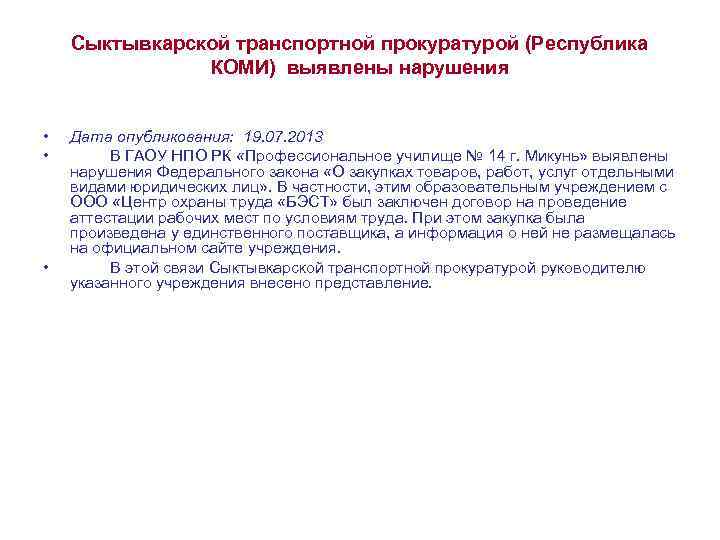 Сыктывкарской транспортной прокуратурой (Республика КОМИ) выявлены нарушения

• Дата опубликования: 19.07.2013
• В ГАОУ НПО РК «Профессиональное училище № 14 г. Микунь» выявлены нарушения Федерального закона «О закупках товаров, работ, услуг отдельными видами юридических лиц». В частности, этим образовательным учреждением с ООО «Центр охраны труда «БЭСТ» был заключен договор на проведение аттестации рабочих мест по условиям труда. При этом закупка была произведена у единственного поставщика, а информация о ней не размещалась на официальном сайте учреждения.
• В этой связи Сыктывкарской транспортной прокуратурой руководителю указанного учреждения внесено представление.